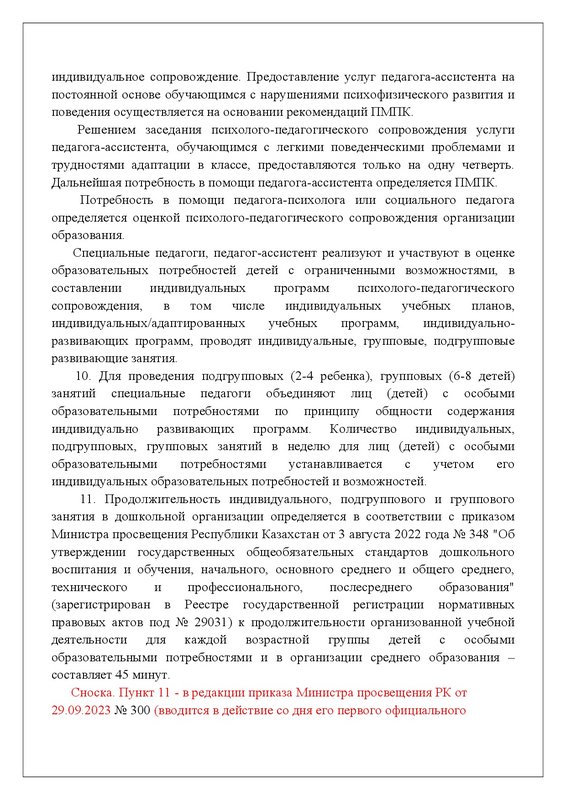 индивидуальное сопровождение. Предоставление услуг педагога-ассистента на постоянной основе обучающимся с нарушениями психофизического развития и поведения осуществляется на основании рекомендаций ПМПК.

Решением заседания психолого-педагогического сопровождения услуги педагога-ассистента, обучающимся с легкими поведенческими проблемами и трудностями адаптации в классе, предоставляются только на одну четверть. Дальнейшая потребность в помощи педагога-ассистента определяется ПМПК.

Потребность в помощи педагога-психолога или социального педагога определяется оценкой психолого-педагогического сопровождения организации образования.

Специальные педагоги, педагог-ассистент реализуют и участвуют в оценке образовательных потребностей детей с ограниченными возможностями, в составлении индивидуальных программ психолого-педагогического сопровождения, в том числе индивидуальных учебных планов, индивидуальных/адаптированных учебных программ, индивидуально-развивающих программ, проводят индивидуальные, групповые, подгрупповые развивающие занятия.

10. Для проведения подгрупповых (2-4 ребенка), групповых (6-8 детей) занятий специальные педагоги объединяют лиц (детей) с особыми образовательными потребностями по принципу общности содержания индивидуально развивающих программ. Количество индивидуальных, подгрупповых, групповых занятий в неделю для лиц (детей) с особыми образовательными потребностями устанавливается с учетом его индивидуальных образовательных потребностей и возможностей.

11. Продолжительность индивидуального, подгруппового и группового занятия в дошкольной организации определяется в соответствии с приказом Министра просвещения Республики Казахстан от 3 августа 2022 года № 348 "Об утверждении государственных общеобязательных стандартов дошкольного воспитания и обучения, начального, основного среднего и общего среднего, технического и профессионального, послесреднего образования" (зарегистрирован в Реестре государственной регистрации нормативных правовых актов под № 29031) к продолжительности организованной учебной деятельности для каждой возрастной группы детей с особыми образовательными потребностями и в организации среднего образования – составляет 45 минут.

Сноска. Пункт 11 - в редакции приказа Министра просвещения РК от 29.09.2023 № 300 (вводится в действие со дня его первого официального